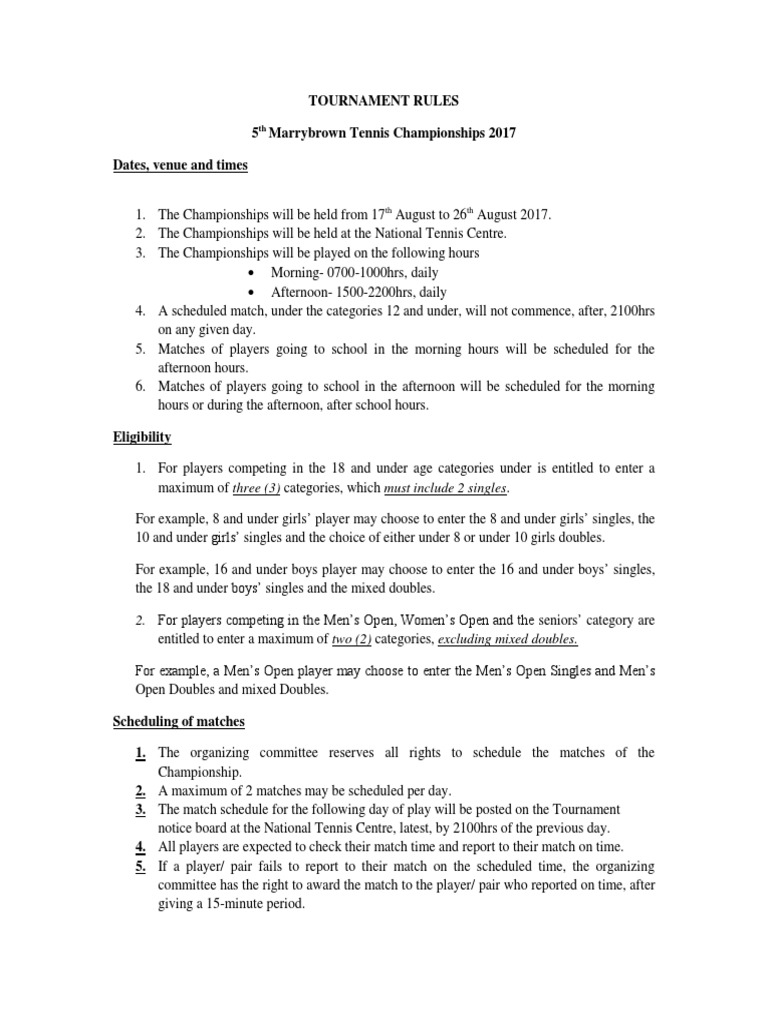 TOURNAMENT RULES

5$^{th}$ Marrybrown Tennis Championships 2017

Dates, venue and times

1. The Championships will be held from 17$^{th}$ August to 26$^{th}$ August 2017.
2. The Championships will be held at the National Tennis Centre.
3. The Championships will be played on the following hours
 • Morning- 0700-1000hrs, daily
 • Afternoon- 1500-2200hrs, daily
4. A scheduled match, under the categories 12 and under, will not commence, after, 2100hrs on any given day.
5. Matches of players going to school in the morning hours will be scheduled for the afternoon hours.
6. Matches of players going to school in the afternoon will be scheduled for the morning hours or during the afternoon, after school hours.

Eligibility

1. For players competing in the 18 and under age categories under is entitled to enter a maximum of three (3) categories, which must include 2 singles.

For example, 8 and under girls' player may choose to enter the 8 and under girls' singles, the 10 and under girls' singles and the choice of either under 8 or under 10 girls doubles.

For example, 16 and under boys player may choose to enter the 16 and under boys' singles, the 18 and under boys' singles and the mixed doubles.

2. For players competing in the Men's Open, Women's Open and the seniors' category are entitled to enter a maximum of two (2) categories, excluding mixed doubles.

For example, a Men's Open player may choose to enter the Men's Open Singles and Men's Open Doubles and mixed Doubles.

Scheduling of matches

1. The organizing committee reserves all rights to schedule the matches of the Championship.
2. A maximum of 2 matches may be scheduled per day.
3. The match schedule for the following day of play will be posted on the Tournament notice board at the National Tennis Centre, latest, by 2100hrs of the previous day.
4. All players are expected to check their match time and report to their match on time.
5. If a player/ pair fails to report to their match on the scheduled time, the organizing committee has the right to award the match to the player/ pair who reported on time, after giving a 15-minute period.